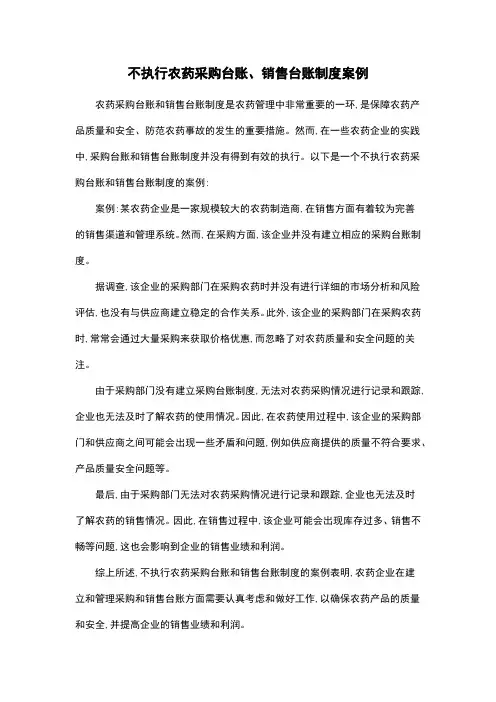 不执行农药采购台账、销售台账制度案例

农药采购台账和销售台账制度是农药管理中非常重要的一环，是保障农药产品质量和安全、防范农药事故的发生的重要措施。然而，在一些农药企业的实践中，采购台账和销售台账制度并没有得到有效的执行。以下是一个不执行农药采购台账和销售台账制度的案例：

案例：某农药企业是一家规模较大的农药制造商，在销售方面有着较为完善的销售渠道和管理系统。然而，在采购方面，该企业并没有建立相应的采购台账制度。

据调查，该企业的采购部门在采购农药时并没有进行详细的市场分析和风险评估，也没有与供应商建立稳定的合作关系。此外，该企业的采购部门在采购农药时，常常会通过大量采购来获取价格优惠，而忽略了对农药质量和安全问题的关注。

由于采购部门没有建立采购台账制度，无法对农药采购情况进行记录和跟踪，企业也无法及时了解农药的使用情况。因此，在农药使用过程中，该企业的采购部门和供应商之间可能会出现一些矛盾和问题，例如供应商提供的质量不符合要求、产品质量安全问题等。

最后，由于采购部门无法对农药采购情况进行记录和跟踪，企业也无法及时了解农药的销售情况。因此，在销售过程中，该企业可能会出现库存过多、销售不畅等问题，这也会影响到企业的销售业绩和利润。

综上所述，不执行农药采购台账和销售台账制度的案例表明，农药企业在建立和管理采购和销售台账方面需要认真考虑和做好工作，以确保农药产品的质量和安全，并提高企业的销售业绩和利润。